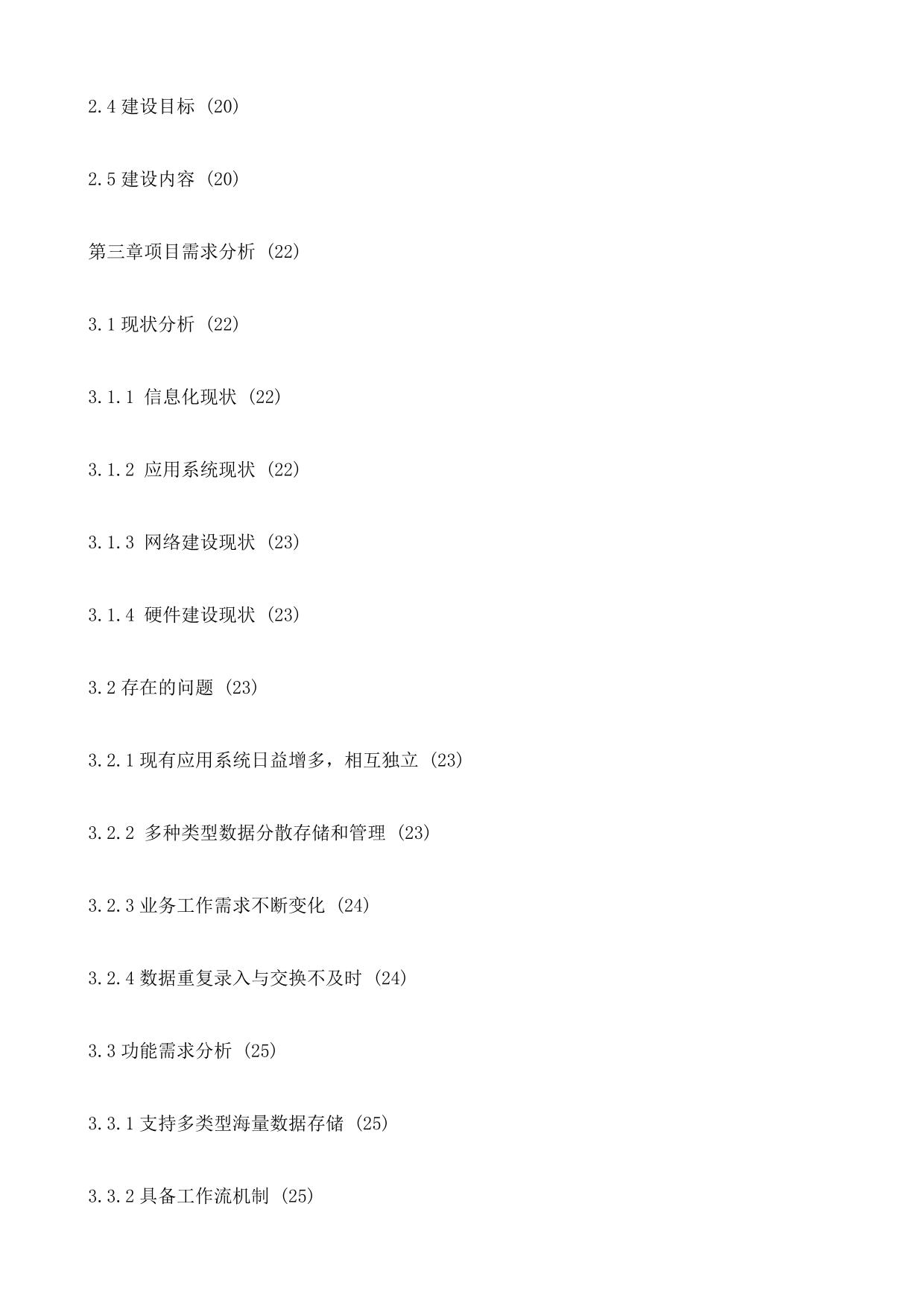 2.4 建设目标 (20)

2.5 建设内容 (20)

第三章项目需求分析 (22)

3.1 现状分析 (22)

3.1.1 信息化现状 (22)

3.1.2 应用系统现状 (22)

3.1.3 网络建设现状 (23)

3.1.4 硬件建设现状 (23)

3.2 存在的问题 (23)

3.2.1 现有应用系统日益增多，相互独立 (23)

3.2.2 多种类型数据分散存储和管理 (23)

3.2.3 业务工作需求不断变化 (24)

3.2.4 数据重复录入与交换不及时 (24)

3.3 功能需求分析 (25)

3.3.1 支持多类型海量数据存储 (25)

3.3.2 具备工作流机制 (25)